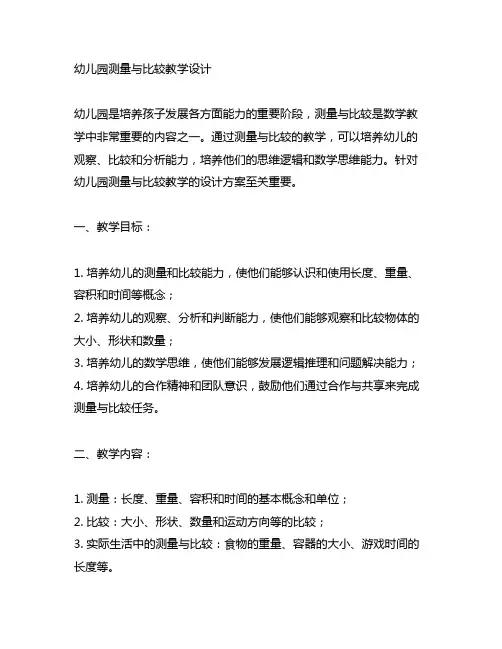 幼儿园测量与比较教学设计

幼儿园是培养孩子发展各方面能力的重要阶段，测量与比较是数学教学中非常重要的内容之一。通过测量与比较的教学，可以培养幼儿的观察、比较和分析能力，培养他们的思维逻辑和数学思维能力。针对幼儿园测量与比较教学的设计方案至关重要。

一、教学目标：

1. 培养幼儿的测量和比较能力，使他们能够认识和使用长度、重量、容积和时间等概念；
2. 培养幼儿的观察、分析和判断能力，使他们能够观察和比较物体的大小、形状和数量；
3. 培养幼儿的数学思维，使他们能够发展逻辑推理和问题解决能力；
4. 培养幼儿的合作精神和团队意识，鼓励他们通过合作与共享来完成测量与比较任务。

二、教学内容：

1. 测量：长度、重量、容积和时间的基本概念和单位；
2. 比较：大小、形状、数量和运动方向等的比较；
3. 实际生活中的测量与比较：食物的重量、容器的大小、游戏时间的长度等。